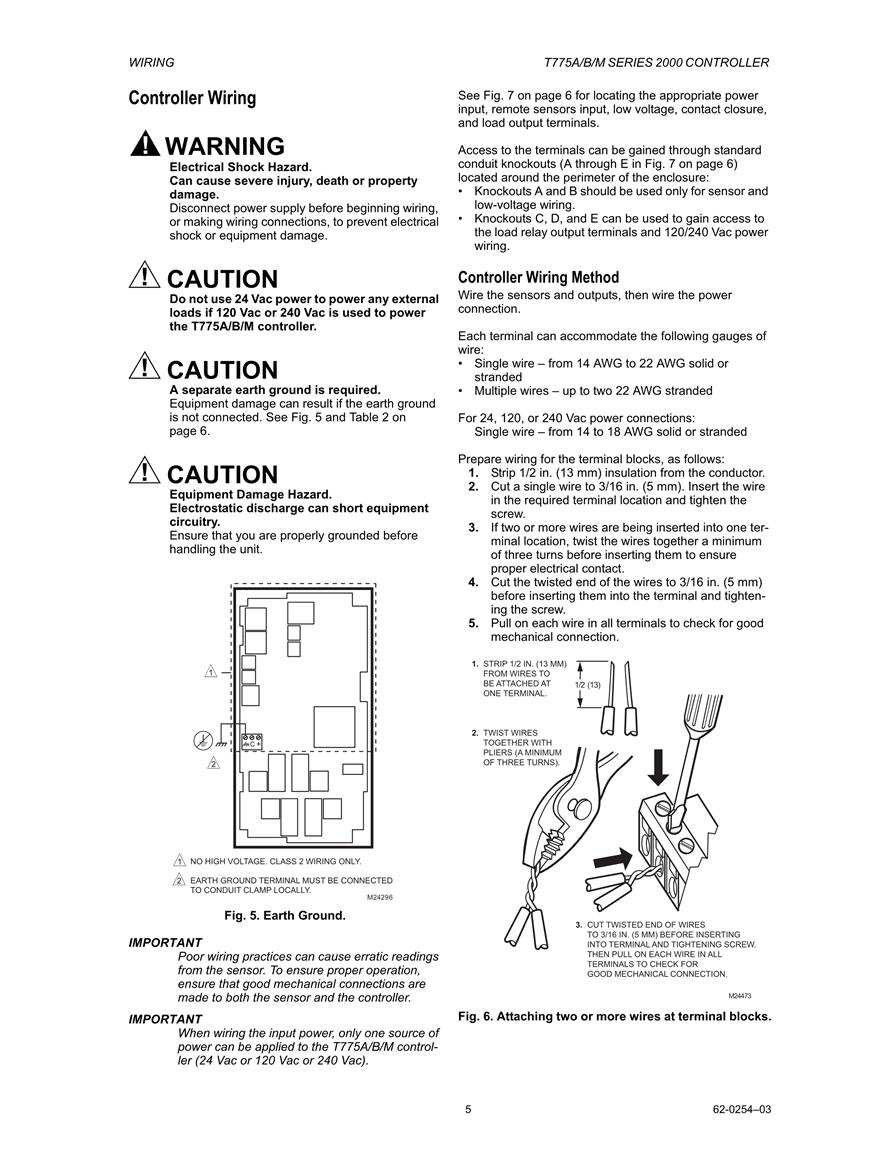 WIRING

T775A/B/M SERIES 2000 CONTROLLER

Controller Wiring

WARNING

Electrical Shock Hazard.
Can cause severe injury, death or property damage.
Disconnect power supply before beginning wiring, or making wiring connections, to prevent electrical shock or equipment damage.

CAUTION

Do not use 24 Vac power to power any external loads if 120 Vac or 240 Vac is used to power the T775A/B/M controller.

CAUTION

A separate earth ground is required.
Equipment damage can result if the earth ground is not connected. See Fig. 5 and Table 2 on page 6.

CAUTION

Equipment Damage Hazard.
Electrostatic discharge can short equipment circuitry.
Ensure that you are properly grounded before handling the unit.

1

2

C +

1 NO HIGH VOLTAGE. CLASS 2 WIRING ONLY.

2 EARTH GROUND TERMINAL MUST BE CONNECTED TO CONDUIT CLAMP LOCALLY.

M24296

Fig. 5. Earth Ground.

IMPORTANT
Poor wiring practices can cause erratic readings from the sensor. To ensure proper operation, ensure that good mechanical connections are made to both the sensor and the controller.

IMPORTANT
When wiring the input power, only one source of power can be applied to the T775A/B/M controller (24 Vac or 120 Vac or 240 Vac).

See Fig. 7 on page 6 for locating the appropriate power input, remote sensors input, low voltage, contact closure, and load output terminals.

Access to the terminals can be gained through standard conduit knockouts (A through E in Fig. 7 on page 6) located around the perimeter of the enclosure:
• Knockouts A and B should be used only for sensor and low-voltage wiring.
• Knockouts C, D, and E can be used to gain access to the load relay output terminals and 120/240 Vac power wiring.

Controller Wiring Method

Wire the sensors and outputs, then wire the power connection.

Each terminal can accommodate the following gauges of wire:
• Single wire – from 14 AWG to 22 AWG solid or stranded
• Multiple wires – up to two 22 AWG stranded

For 24, 120, or 240 Vac power connections:
Single wire – from 14 to 18 AWG solid or stranded

Prepare wiring for the terminal blocks, as follows:
1. Strip 1/2 in. (13 mm) insulation from the conductor.
2. Cut a single wire to 3/16 in. (5 mm). Insert the wire in the required terminal location and tighten the screw.
3. If two or more wires are being inserted into one terminal location, twist the wires together a minimum of three turns before inserting them to ensure proper electrical contact.
4. Cut the twisted end of the wires to 3/16 in. (5 mm) before inserting them into the terminal and tightening the screw.
5. Pull on each wire in all terminals to check for good mechanical connection.

1. STRIP 1/2 IN. (13 MM) FROM WIRES TO BE ATTACHED AT ONE TERMINAL.

1/2 (13)

2. TWIST WIRES TOGETHER WITH PLIERS (A MINIMUM OF THREE TURNS).

3. CUT TWISTED END OF WIRES TO 3/16 IN. (5 MM) BEFORE INSERTING INTO TERMINAL AND TIGHTENING SCREW. THEN PULL ON EACH WIRE IN ALL TERMINALS TO CHECK FOR GOOD MECHANICAL CONNECTION.

M24473

Fig. 6. Attaching two or more wires at terminal blocks.

5

62-0254–03